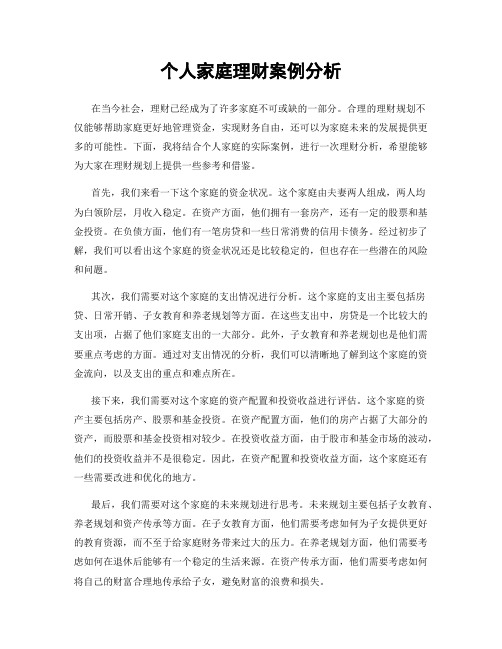 个人家庭理财案例分析

在当今社会，理财已经成为了许多家庭不可或缺的一部分。合理的理财规划不仅能够帮助家庭更好地管理资金，实现财务自由，还可以为家庭未来的发展提供更多的可能性。下面，我将结合个人家庭的实际案例，进行一次理财分析，希望能够为大家在理财规划上提供一些参考和借鉴。

首先，我们来看一下这个家庭的资金状况。这个家庭由夫妻两人组成，两人均为白领阶层，月收入稳定。在资产方面，他们拥有一套房产，还有一定的股票和基金投资。在负债方面，他们有一笔房贷和一些日常消费的信用卡债务。经过初步了解，我们可以看出这个家庭的资金状况还是比较稳定的，但也存在一些潜在的风险和问题。

其次，我们需要对这个家庭的支出情况进行分析。这个家庭的支出主要包括房贷、日常开销、子女教育和养老规划等方面。在这些支出中，房贷是一个比较大的支出项，占据了他们家庭支出的一大部分。此外，子女教育和养老规划也是他们需要重点考虑的方面。通过对支出情况的分析，我们可以清晰地了解到这个家庭的资金流向，以及支出的重点和难点所在。

接下来，我们需要对这个家庭的资产配置和投资收益进行评估。这个家庭的资产主要包括房产、股票和基金投资。在资产配置方面，他们的房产占据了大部分的资产，而股票和基金投资相对较少。在投资收益方面，由于股市和基金市场的波动，他们的投资收益并不是很稳定。因此，在资产配置和投资收益方面，这个家庭还有一些需要改进和优化的地方。

最后，我们需要对这个家庭的未来规划进行思考。未来规划主要包括子女教育、养老规划和资产传承等方面。在子女教育方面，他们需要考虑如何为子女提供更好的教育资源，而不至于给家庭财务带来过大的压力。在养老规划方面，他们需要考虑如何在退休后能够有一个稳定的生活来源。在资产传承方面，他们需要考虑如何将自己的财富合理地传承给子女，避免财富的浪费和损失。